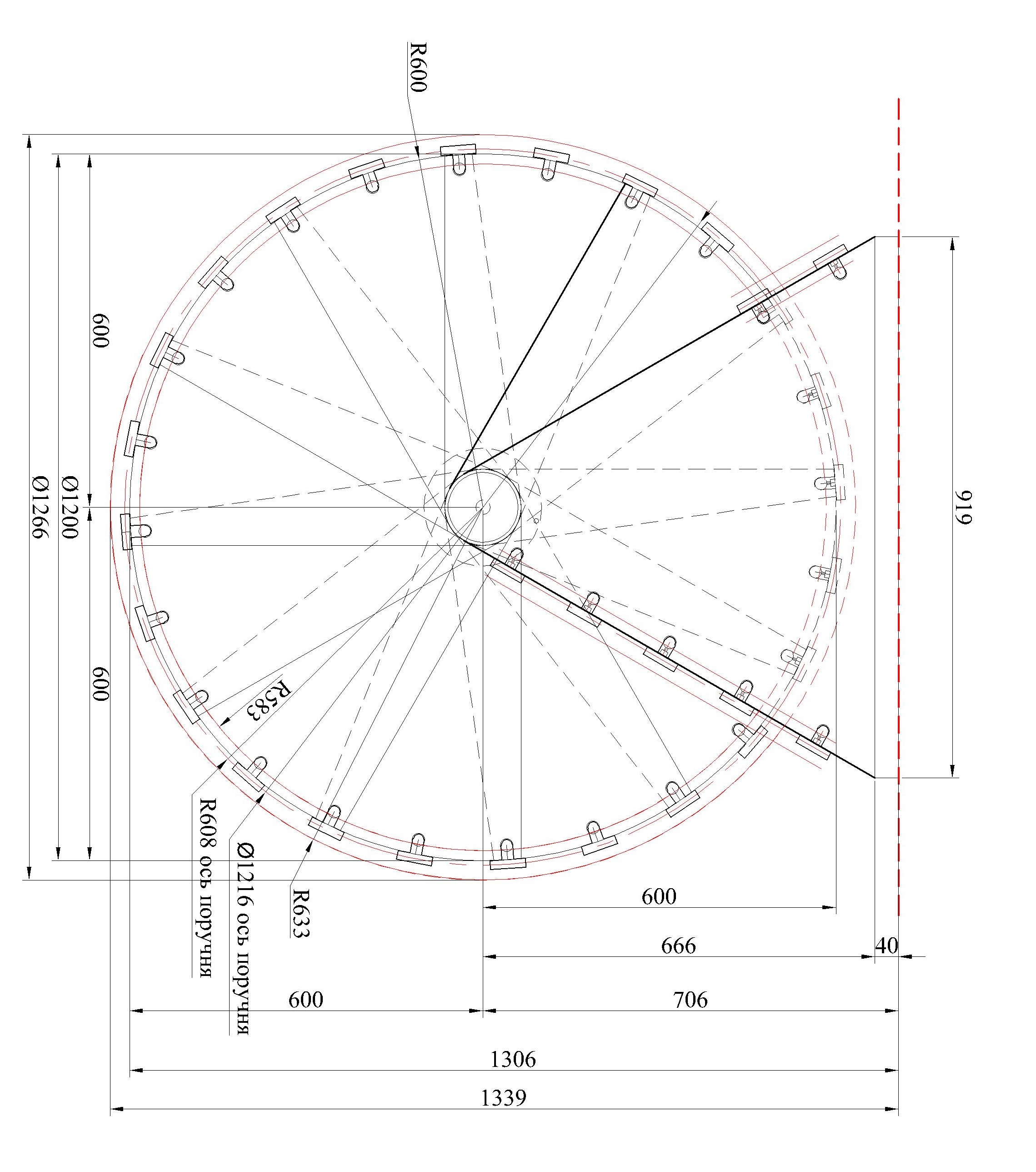 R600

600

Ø1200

Ø1266

600

919

R583

R608 ось поручня

Ø1216 ось поручня

R633

600

666

40

600

706

1306

1339